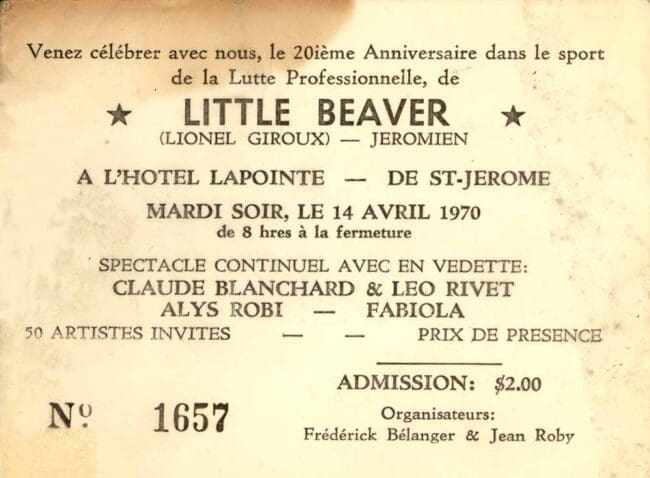 Venez célébrer avec nous, le 20ième Anniversaire dans le sport de la Lutte Professionnelle, de

★ LITTLE BEAVER ★
(LIONEL GIROUX) — JEROMIEN

A L'HOTEL LAPOINTE — DE ST-JEROME

MARDI SOIR, LE 14 AVRIL 1970
de 8 hres à la fermeture

SPECTACLE CONTINUEL AVEC EN VEDETTE:
CLAUDE BLANCHARD & LEO RIVET
ALYS ROBI — FABIOLA
50 ARTISTES INVITES — — PRIX DE PRESENCE

ADMISSION: $2.00

Nº 1657

Organisateurs:
Frédérick Bélanger & Jean Roby